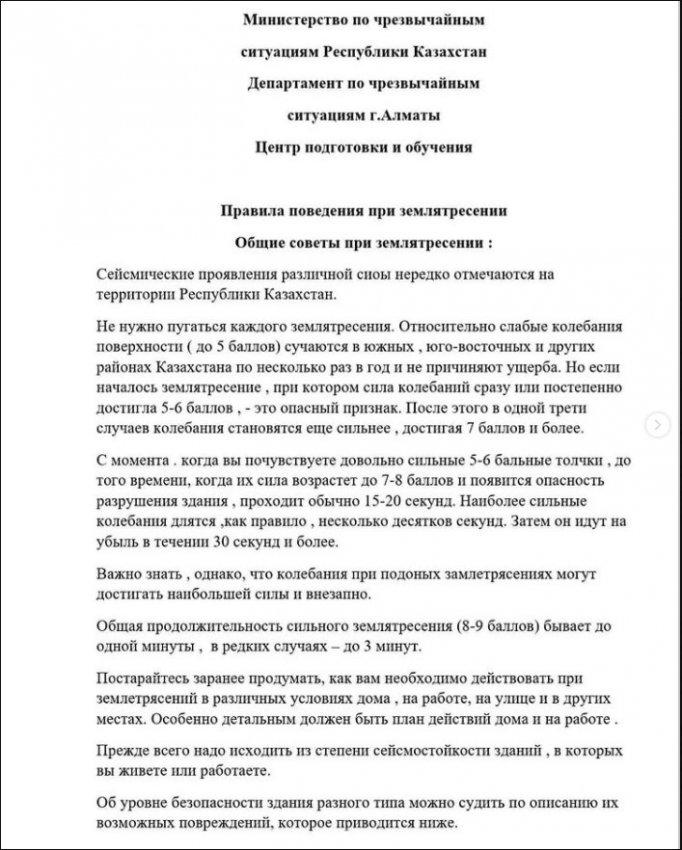 Министерство по чрезвычайным

ситуациям Республики Казахстан

Департамент по чрезвычайным

ситуациям г.Алматы

Центр подготовки и обучения

Правила поведения при землятресении

Общие советы при землятресении :

Сейсмические проявления различной сиоы нередко отмечаются на территории Республики Казахстан.

Не нужно пугаться каждого землятресения. Относительно слабые колебания поверхности ( до 5 баллов) сучаются в южных , юго-восточных и других районах Казахстана по несколько раз в год и не причиняют ущерба. Но если началось землятресение , при котором сила колебаний сразу или постепенно достигла 5-6 баллов , - это опасный признак. После этого в одной трети случаев колебания становятся еще сильнее , достигая 7 баллов и более.

С момента . когда вы почувствуете довольно сильные 5-6 бальные толчки , до того времени, когда их сила возрастет до 7-8 баллов и появится опасность разрушения здания , проходит обычно 15-20 секунд. Наиболее сильные колебания длятся ,как правило , несколько десятков секунд. Затем он идут на убыль в течении 30 секунд и более.

Важно знать , однако, что колебания при подоных замлетрясениях могут достигать наибольшей силы и внезапно.

Общая продолжительность сильного землятресения (8-9 баллов) бывает до одной минуты , в редких случаях – до 3 минут.

Постарайтесь заранее продумать, как вам необходимо действовать при землетрясений в различных условиях дома , на работе, на улице и в других местах. Особенно детальным должен быть план действий дома и на работе .

Прежде всего надо исходить из степени сейсмостойкости зданий , в которых вы живете или работаете.

Об уровне безопасности здания разного типа можно судить по описанию их возможных повреждений, которое приводится ниже.